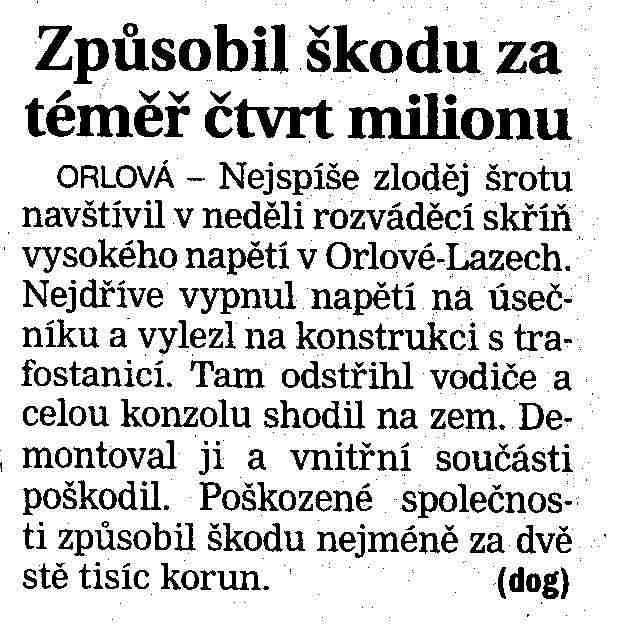 Způsobil škodu za téměř čtvrt milionu

ORLOVÁ – Nejspíše zloděj šrotu navštívil v neděli rozváděcí skříň vysokého napětí v Orlové-Lazech. Nejdříve vypnul napětí na úsečníku a vylezl na konstrukci s trafostanicí. Tam odstřihl vodiče a celou konzolu shodil na zem. Demontoval ji a vnitřní součásti poškodil. Poškozené společnosti způsobil škodu nejméně za dvě stě tisíc korun. (dog)